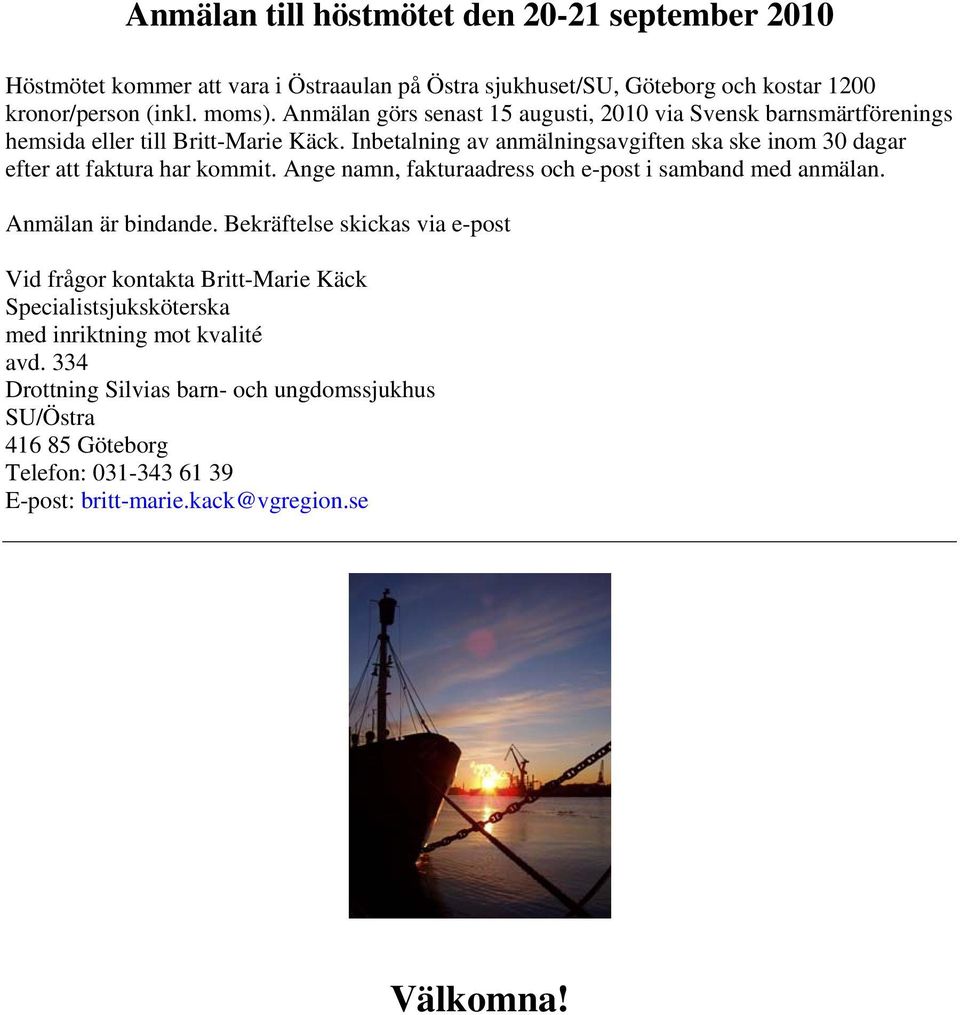 Anmälan till höstmötet den 20-21 september 2010

Höstmötet kommer att vara i Östraaulan på Östra sjukhuset/SU, Göteborg och kostar 1200 kronor/person (inkl. moms). Anmälan görs senast 15 augusti, 2010 via Svensk barnsmärtförenings hemsida eller till Britt-Marie Käck. Inbetalning av anmälningsavgiften ska ske inom 30 dagar efter att faktura har kommit. Ange namn, fakturaadress och e-post i samband med anmälan.

Anmälan är bindande. Bekräftelse skickas via e-post

Vid frågor kontakta Britt-Marie Käck
Specialistsjuksköterska
med inriktning mot kvalité
avd. 334
Drottning Silvias barn- och ungdomssjukhus
SU/Östra
416 85 Göteborg
Telefon: 031-343 61 39
E-post: britt-marie.kack@vgregion.se

Välkomna!